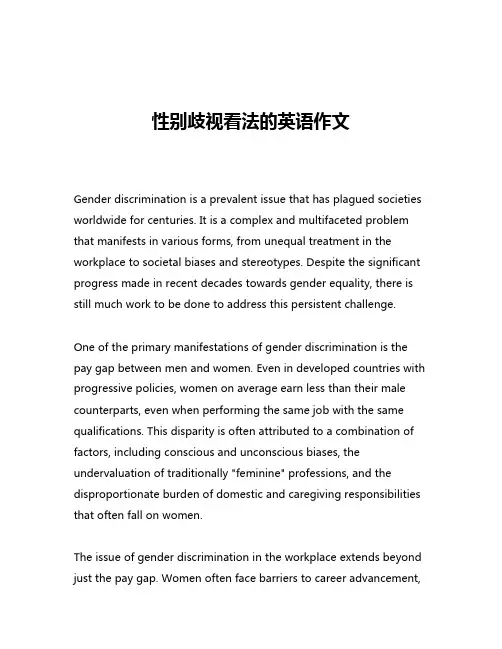 性别歧视看法的英语作文

Gender discrimination is a prevalent issue that has plagued societies worldwide for centuries. It is a complex and multifaceted problem that manifests in various forms, from unequal treatment in the workplace to societal biases and stereotypes. Despite the significant progress made in recent decades towards gender equality, there is still much work to be done to address this persistent challenge.

One of the primary manifestations of gender discrimination is the pay gap between men and women. Even in developed countries with progressive policies, women on average earn less than their male counterparts, even when performing the same job with the same qualifications. This disparity is often attributed to a combination of factors, including conscious and unconscious biases, the undervaluation of traditionally "feminine" professions, and the disproportionate burden of domestic and caregiving responsibilities that often fall on women.

The issue of gender discrimination in the workplace extends beyond just the pay gap. Women often face barriers to career advancement,